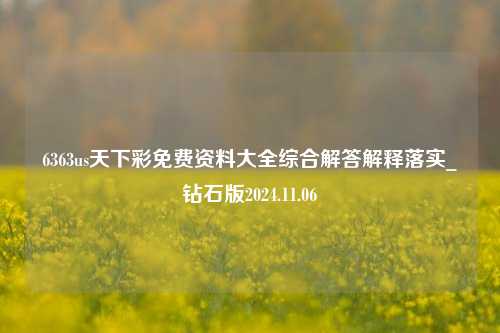 6363us天下彩免费资料大全综合解答解释落实_钻石版2024.11.06